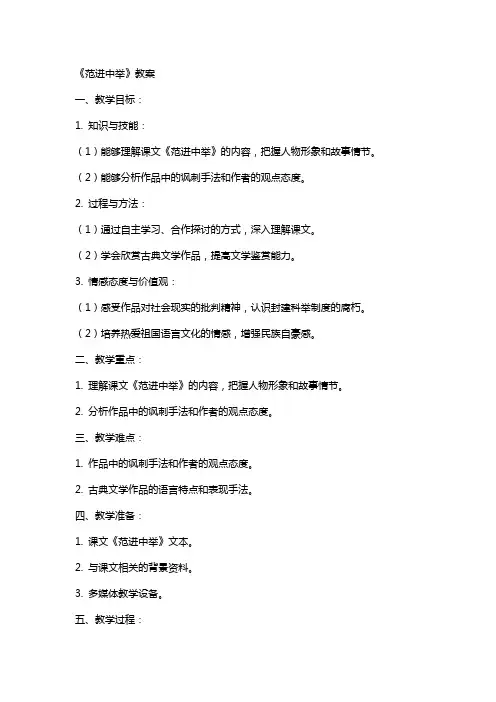 《范进中举》教案

一、教学目标：

1. 知识与技能：

（1）能够理解课文《范进中举》的内容，把握人物形象和故事情节。

（2）能够分析作品中的讽刺手法和作者的观点态度。

2. 过程与方法：

（1）通过自主学习、合作探讨的方式，深入理解课文。

（2）学会欣赏古典文学作品，提高文学鉴赏能力。

3. 情感态度与价值观：

（1）感受作品对社会现实的批判精神，认识封建科举制度的腐朽。

（2）培养热爱祖国语言文化的情感，增强民族自豪感。

二、教学重点：

1. 理解课文《范进中举》的内容，把握人物形象和故事情节。

2. 分析作品中的讽刺手法和作者的观点态度。

三、教学难点：

1. 作品中的讽刺手法和作者的观点态度。

2. 古典文学作品的语言特点和表现手法。

四、教学准备：

1. 课文《范进中举》文本。

2. 与课文相关的背景资料。

3. 多媒体教学设备。

五、教学过程：